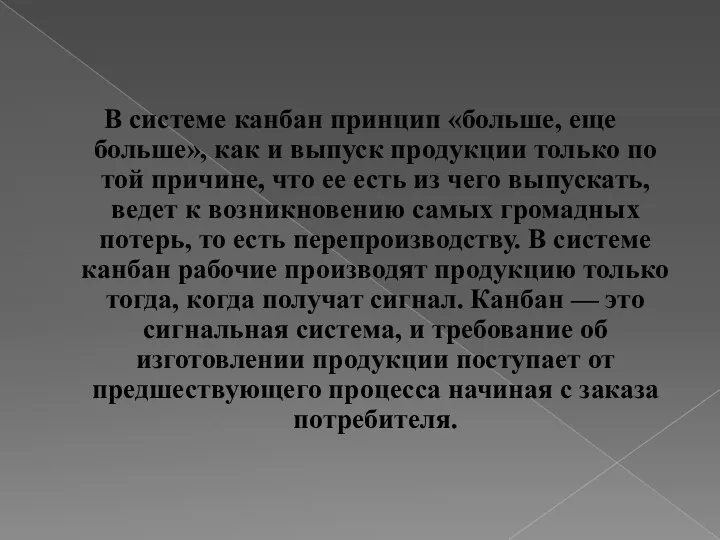 В системе канбан принцип «больше, еще больше», как и выпуск продукции только по той причине, что ее есть из чего выпускать, ведет к возникновению самых громадных потерь, то есть перепроизводству. В системе канбан рабочие производят продукцию только тогда, когда получат сигнал. Канбан — это сигнальная система, и требование об изготовлении продукции поступает от предшествующего процесса начиная с заказа потребителя.